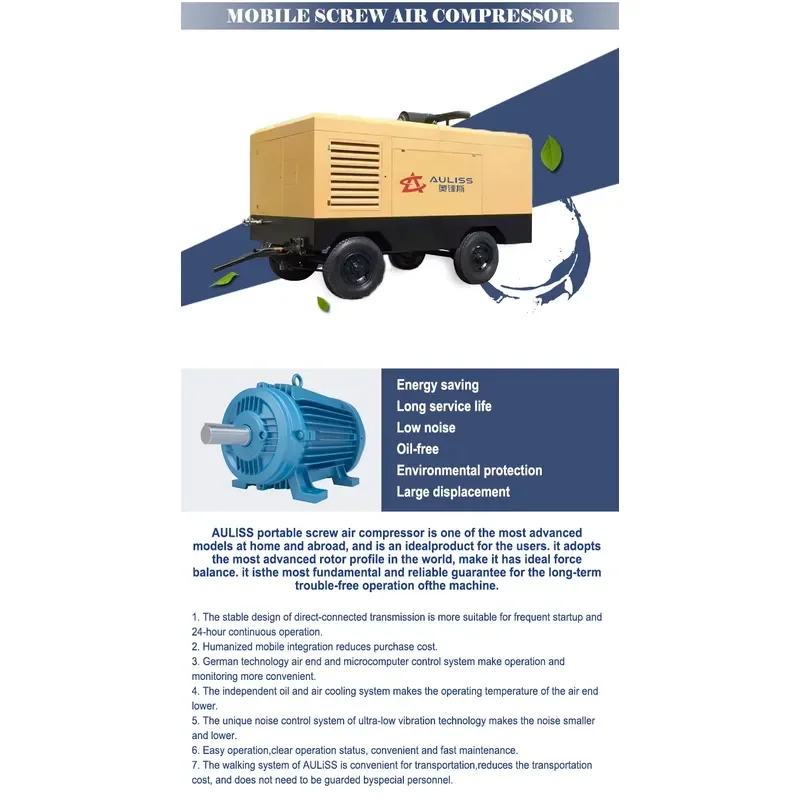 MOBILE SCREW AIR COMPRESSOR

AULISS
奥锂斯

Energy saving
Long service life
Low noise
Oil-free
Environmental protection
Large displacement

AULISS portable screw air compressor is one of the most advanced models at home and abroad, and is an idealproduct for the users. it adopts the most advanced rotor profile in the world, make it has ideal force balance. it isthe most fundamental and reliable guarantee for the long-term trouble-free operation ofthe machine.

1. The stable design of direct-connected transmission is more suitable for frequent startup and 24-hour continuous operation.
2. Humanized mobile integration reduces purchase cost.
3. German technology air end and microcomputer control system make operation and monitoring more convenient.
4. The independent oil and air cooling system makes the operating temperature of the air end lower.
5. The unique noise control system of ultra-low vibration technology makes the noise smaller and lower.
6. Easy operation,clear operation status, convenient and fast maintenance.
7. The walking system of AULiSS is convenient for transportation,reduces the transportation cost, and does not need to be guarded byspecial personnel.